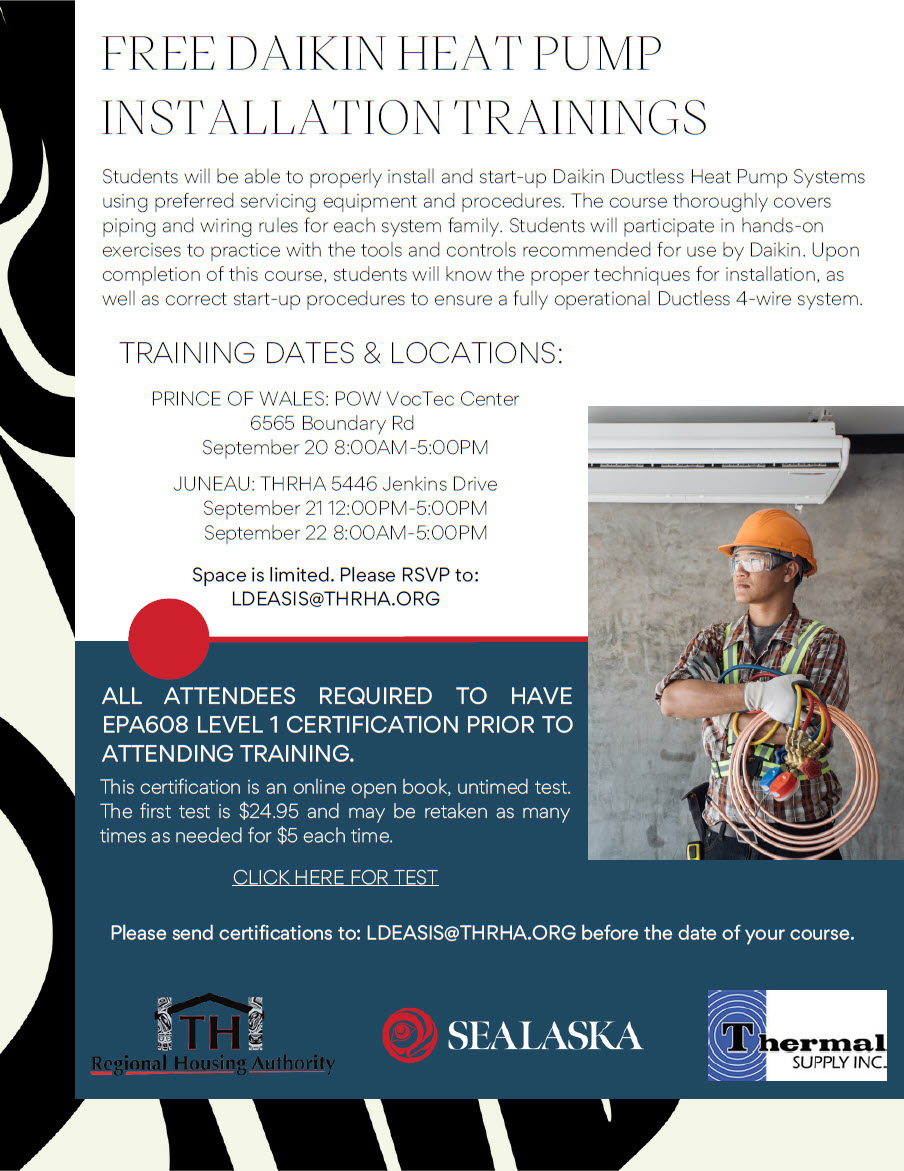 FREE DAIKIN HEAT PUMP INSTALLATION TRAININGS

Students will be able to properly install and start-up Daikin Ductless Heat Pump Systems using preferred servicing equipment and procedures. The course thoroughly covers piping and wiring rules for each system family. Students will participate in hands-on exercises to practice with the tools and controls recommended for use by Daikin. Upon completion of this course, students will know the proper techniques for installation, as well as correct start-up procedures to ensure a fully operational Ductless 4-wire system.

TRAINING DATES & LOCATIONS:

PRINCE OF WALES: POW VocTec Center
6565 Boundary Rd
September 20 8:00AM-5:00PM

JUNEAU: THRHA 5446 Jenkins Drive
September 21 12:00PM-5:00PM
September 22 8:00AM-5:00PM

Space is limited. Please RSVP to:
LDEASIS@THRHA.ORG

ALL ATTENDEES REQUIRED TO HAVE EPA608 LEVEL 1 CERTIFICATION PRIOR TO ATTENDING TRAINING.

This certification is an online open book, untimed test. The first test is $24.95 and may be retaken as many times as needed for $5 each time.

CLICK HERE FOR TEST

Please send certifications to: LDEASIS@THRHA.ORG before the date of your course.

TH
Regional Housing Authority

SEALASKA

Thermal
SUPPLY INC.